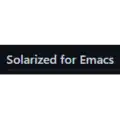 Solarized for Emacs